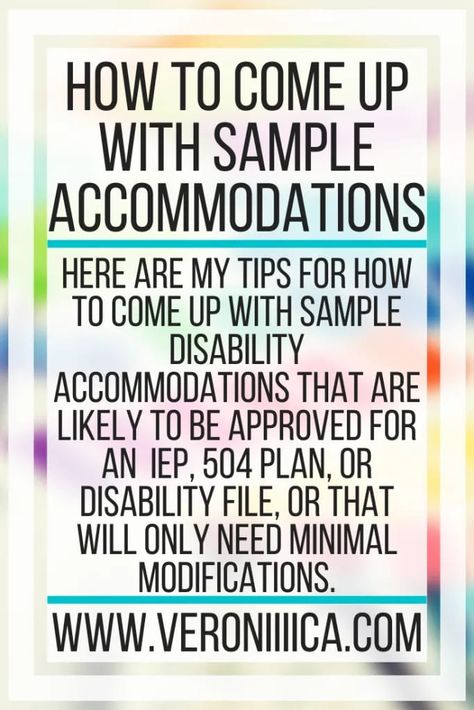 HOW TO COME UP WITH SAMPLE ACCOMMODATIONS

HERE ARE MY TIPS FOR HOW TO COME UP WITH SAMPLE DISABILITY ACCOMMODATIONS THAT ARE LIKELY TO BE APPROVED FOR AN IEP, 504 PLAN, OR DISABILITY FILE, OR THAT WILL ONLY NEED MINIMAL MODIFICATIONS.

WWW.VERONIIIICA.COM